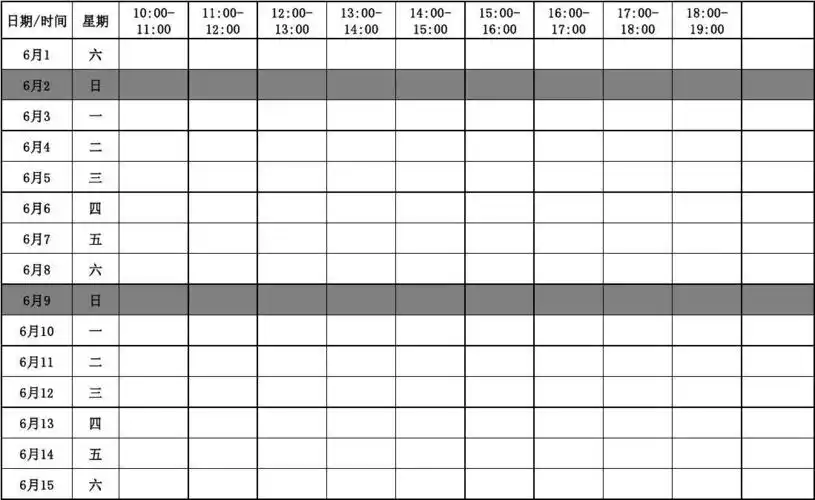 | 日期/时间 | 星期 | 10:00-11:00 | 11:00-12:00 | 12:00-13:00 | 13:00-14:00 | 14:00-15:00 | 15:00-16:00 | 16:00-17:00 | 17:00-18:00 | 18:00-19:00 | |
|---|---|---|---|---|---|---|---|---|---|---|---|
| 6月1 | 六 | | | | | | | | | | |
| 6月2 | 日 | | | | | | | | | | |
| 6月3 | 一 | | | | | | | | | | |
| 6月4 | 二 | | | | | | | | | | |
| 6月5 | 三 | | | | | | | | | | |
| 6月6 | 四 | | | | | | | | | | |
| 6月7 | 五 | | | | | | | | | | |
| 6月8 | 六 | | | | | | | | | | |
| 6月9 | 日 | | | | | | | | | | |
| 6月10 | 一 | | | | | | | | | | |
| 6月11 | 二 | | | | | | | | | | |
| 6月12 | 三 | | | | | | | | | | |
| 6月13 | 四 | | | | | | | | | | |
| 6月14 | 五 | | | | | | | | | | |
| 6月15 | 六 | | | | | | | | | | |